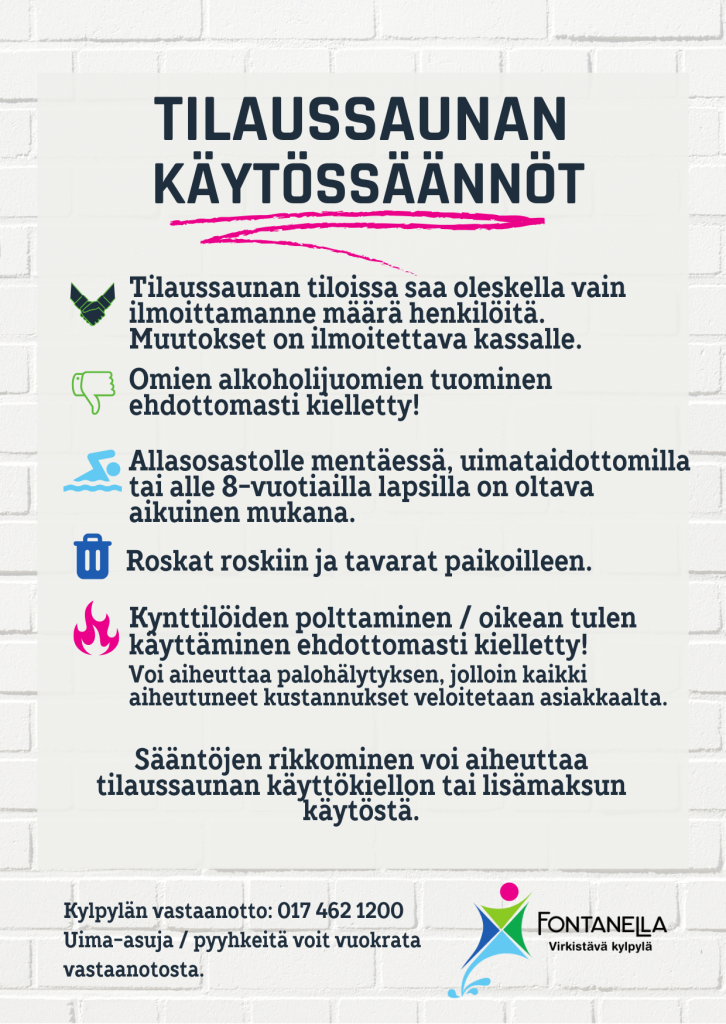 TILAUSSAUNAN KÄYTÖSSÄÄNNÖT

Tilaussaunan tiloissa saa oleskella vain ilmoittamanne määrä henkilöitä. Muutokset on ilmoitettava kassalle.

Omien alkoholijuomien tuominen ehdottomasti kielletty!

Allasosastolle mentäessä, uimataidottomilla tai alle 8-vuotiailla lapsilla on oltava aikuinen mukana.

Roskat roskiin ja tavarat paikoilleen.

Kynttilöiden polttaminen / oikean tulen käyttäminen ehdottomasti kielletty!
Voi aiheuttaa palohälytyksen, jolloin kaikki aiheutuneet kustannukset veloitetaan asiakkaalta.

Sääntöjen rikkominen voi aiheuttaa tilaussaunan käyttökiellon tai lisämaksun käytöstä.

Kylpylän vastaanotto: 017 462 1200
Uima-asuja / pyyhkeitä voit vuokrata vastaanotosta.

FONTANELLA
Virkistävä kylpylä